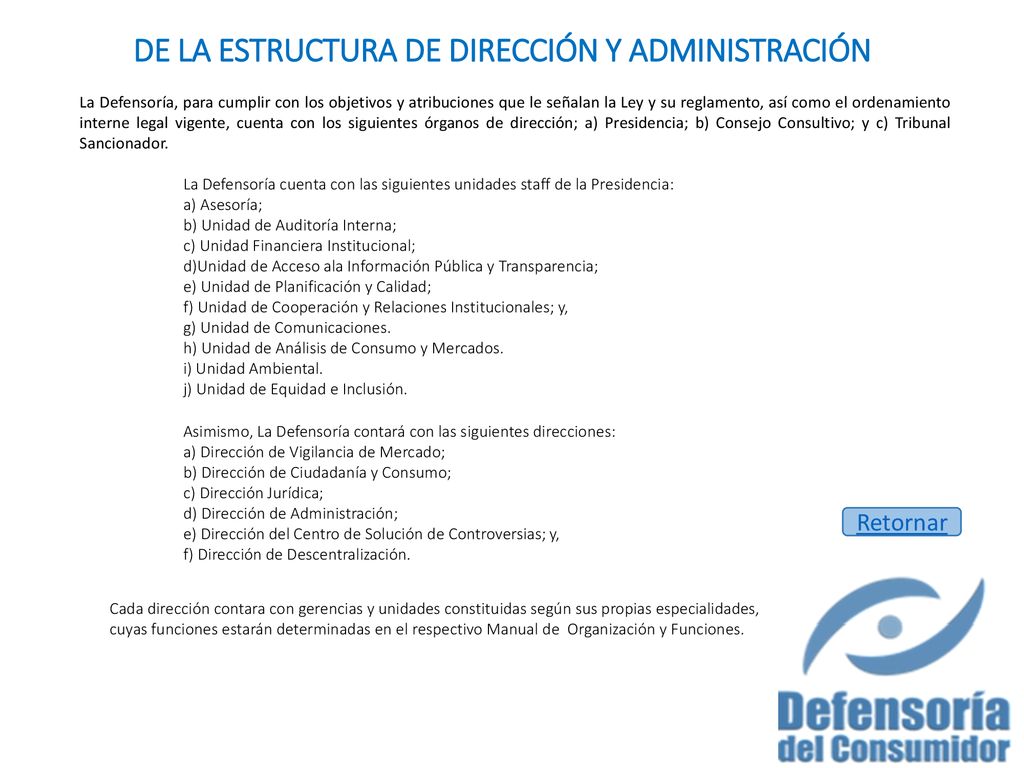 DE LA ESTRUCTURA DE DIRECCIÓN Y ADMINISTRACIÓN

La Defensoría, para cumplir con los objetivos y atribuciones que le señalan la Ley y su reglamento, así como el ordenamiento interne legal vigente, cuenta con los siguientes órganos de dirección; a) Presidencia; b) Consejo Consultivo; y c) Tribunal Sancionador.

La Defensoría cuenta con las siguientes unidades staff de la Presidencia:
a) Asesoría;
b) Unidad de Auditoría Interna;
c) Unidad Financiera Institucional;
d)Unidad de Acceso ala Información Pública y Transparencia;
e) Unidad de Planificación y Calidad;
f) Unidad de Cooperación y Relaciones Institucionales; y,
g) Unidad de Comunicaciones.
h) Unidad de Análisis de Consumo y Mercados.
i) Unidad Ambiental.
j) Unidad de Equidad e Inclusión.

Asimismo, La Defensoría contará con las siguientes direcciones:
a) Dirección de Vigilancia de Mercado;
b) Dirección de Ciudadanía y Consumo;
c) Dirección Jurídica;
d) Dirección de Administración;
e) Dirección del Centro de Solución de Controversias; y,
f) Dirección de Descentralización.

Retornar

Cada dirección contara con gerencias y unidades constituidas según sus propias especialidades, cuyas funciones estarán determinadas en el respectivo Manual de Organización y Funciones.

Defensoría
del Consumidor